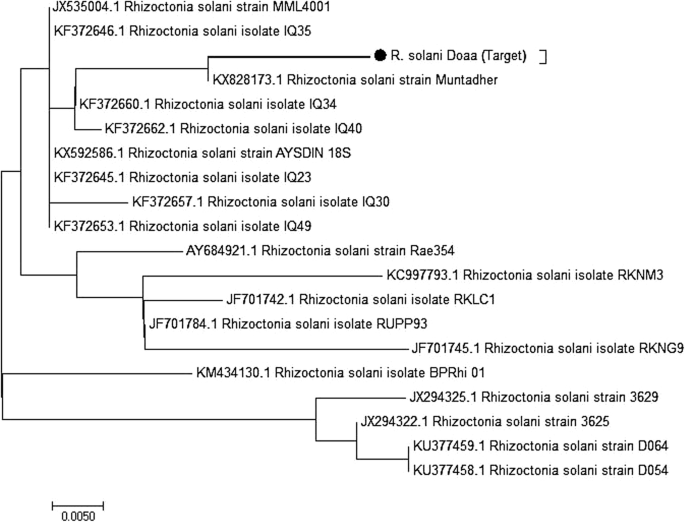 JX535004.1 Rhizoctonia solani strain MML4001
KF372646.1 Rhizoctonia solani isolate IQ35
R. solani Doaa (Target)
KX828173.1 Rhizoctonia solani strain Muntadher
KF372660.1 Rhizoctonia solani isolate IQ34
KF372662.1 Rhizoctonia solani isolate IQ40
KX592586.1 Rhizoctonia solani strain AYSDIN 18S
KF372645.1 Rhizoctonia solani isolate IQ23
KF372657.1 Rhizoctonia solani isolate IQ30
KF372653.1 Rhizoctonia solani isolate IQ49
AY684921.1 Rhizoctonia solani strain Rae354
KC997793.1 Rhizoctonia solani isolate RKNM3
JF701742.1 Rhizoctonia solani isolate RKLC1
JF701784.1 Rhizoctonia solani isolate RUPP93
JF701745.1 Rhizoctonia solani isolate RKNG9
KM434130.1 Rhizoctonia solani isolate BPRhi 01
JX294325.1 Rhizoctonia solani strain 3629
JX294322.1 Rhizoctonia solani strain 3625
KU377459.1 Rhizoctonia solani strain D064
KU377458.1 Rhizoctonia solani strain D054
0.0050